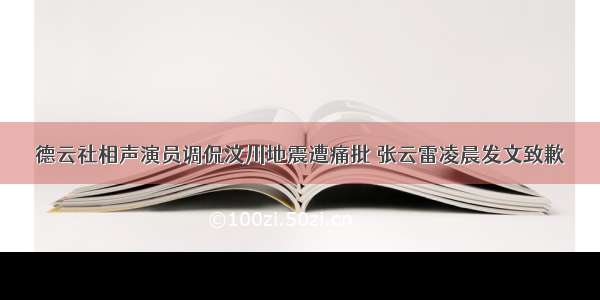 德云社相声演员调侃汶川地震遭痛批 张云雷凌晨发文致歉

©100zi.50zi.cn